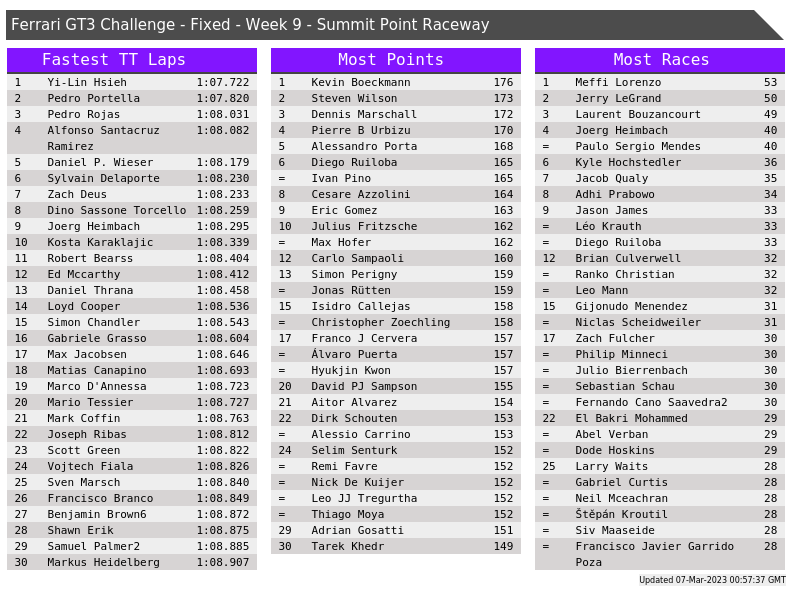 Ferrari GT3 Challenge - Fixed - Week 9 - Summit Point Raceway

Fastest TT Laps

| 1 | Yi-Lin Hsieh | 1:07.722 |
|---|---|---|
| 2 | Pedro Portella | 1:07.820 |
| 3 | Pedro Rojas | 1:08.031 |
| 4 | Alfonso Santacruz Ramirez | 1:08.082 |
| 5 | Daniel P. Wieser | 1:08.179 |
| 6 | Sylvain Delaporte | 1:08.230 |
| 7 | Zach Deus | 1:08.233 |
| 8 | Dino Sassone Torcello | 1:08.259 |
| 9 | Joerg Heimbach | 1:08.295 |
| 10 | Kosta Karaklajic | 1:08.339 |
| 11 | Robert Bearss | 1:08.404 |
| 12 | Ed Mccarthy | 1:08.412 |
| 13 | Daniel Thrana | 1:08.458 |
| 14 | Loyd Cooper | 1:08.536 |
| 15 | Simon Chandler | 1:08.543 |
| 16 | Gabriele Grasso | 1:08.604 |
| 17 | Max Jacobsen | 1:08.646 |
| 18 | Matias Canapino | 1:08.693 |
| 19 | Marco D'Annessa | 1:08.723 |
| 20 | Mario Tessier | 1:08.727 |
| 21 | Mark Coffin | 1:08.763 |
| 22 | Joseph Ribas | 1:08.812 |
| 23 | Scott Green | 1:08.822 |
| 24 | Vojtech Fiala | 1:08.826 |
| 25 | Sven Marsch | 1:08.840 |
| 26 | Francisco Branco | 1:08.849 |
| 27 | Benjamin Brown6 | 1:08.872 |
| 28 | Shawn Erik | 1:08.875 |
| 29 | Samuel Palmer2 | 1:08.885 |
| 30 | Markus Heidelberg | 1:08.907 |

Most Points

| 1 | Kevin Boeckmann | 176 |
|---|---|---|
| 2 | Steven Wilson | 173 |
| 3 | Dennis Marschall | 172 |
| 4 | Pierre B Urbizu | 170 |
| 5 | Alessandro Porta | 168 |
| 6 | Diego Ruiloba | 165 |
| = | Ivan Pino | 165 |
| 8 | Cesare Azzolini | 164 |
| 9 | Eric Gomez | 163 |
| 10 | Julius Fritzsche | 162 |
| = | Max Hofer | 162 |
| 12 | Carlo Sampaoli | 160 |
| 13 | Simon Perigny | 159 |
| = | Jonas Rütten | 159 |
| 15 | Isidro Callejas | 158 |
| = | Christopher Zoechling | 158 |
| 17 | Franco J Cervera | 157 |
| = | Álvaro Puerta | 157 |
| = | Hyukjin Kwon | 157 |
| 20 | David PJ Sampson | 155 |
| 21 | Aitor Alvarez | 154 |
| 22 | Dirk Schouten | 153 |
| = | Alessio Carrino | 153 |
| 24 | Selim Senturk | 152 |
| = | Remi Favre | 152 |
| = | Nick De Kuijer | 152 |
| = | Leo JJ Tregurtha | 152 |
| = | Thiago Moya | 152 |
| 29 | Adrian Gosatti | 151 |
| 30 | Tarek Khedr | 149 |

Most Races

| 1 | Meffi Lorenzo | 53 |
|---|---|---|
| 2 | Jerry LeGrand | 50 |
| 3 | Laurent Bouzancourt | 49 |
| 4 | Joerg Heimbach | 40 |
| = | Paulo Sergio Mendes | 40 |
| 6 | Kyle Hochstedler | 36 |
| 7 | Jacob Qualy | 35 |
| 8 | Adhi Prabowo | 34 |
| 9 | Jason James | 33 |
| = | Léo Krauth | 33 |
| = | Diego Ruiloba | 33 |
| 12 | Brian Culverwell | 32 |
| = | Ranko Christian | 32 |
| = | Leo Mann | 32 |
| 15 | Gijonudo Menendez | 31 |
| = | Niclas Scheidweiler | 31 |
| 17 | Zach Fulcher | 30 |
| = | Philip Minneci | 30 |
| = | Julio Bierrenbach | 30 |
| = | Sebastian Schau | 30 |
| = | Fernando Cano Saavedra2 | 30 |
| 22 | El Bakri Mohammed | 29 |
| = | Abel Verban | 29 |
| = | Dode Hoskins | 29 |
| 25 | Larry Waits | 28 |
| = | Gabriel Curtis | 28 |
| = | Neil Mceachran | 28 |
| = | Štěpán Kroutil | 28 |
| = | Siv Maaseide | 28 |
| = | Francisco Javier Garrido Poza | 28 |

Updated 07-Mar-2023 00:57:37 GMT